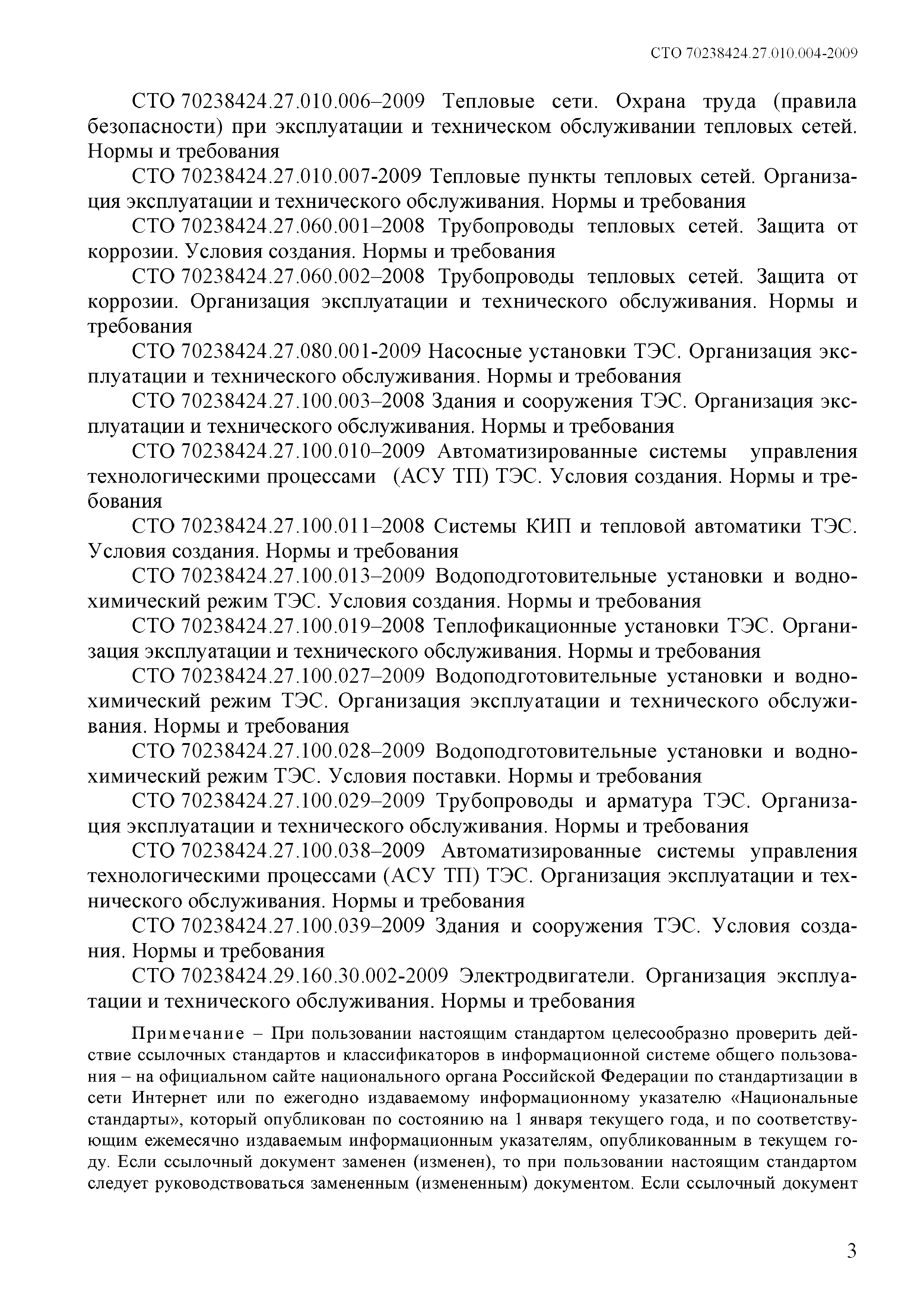 СТО 70238424.27.010.004-2009

СТО 70238424.27.010.006–2009 Тепловые сети. Охрана труда (правила безопасности) при эксплуатации и техническом обслуживании тепловых сетей. Нормы и требования

СТО 70238424.27.010.007-2009 Тепловые пункты тепловых сетей. Организация эксплуатации и технического обслуживания. Нормы и требования

СТО 70238424.27.060.001–2008 Трубопроводы тепловых сетей. Защита от коррозии. Условия создания. Нормы и требования

СТО 70238424.27.060.002–2008 Трубопроводы тепловых сетей. Защита от коррозии. Организация эксплуатации и технического обслуживания. Нормы и требования

СТО 70238424.27.080.001-2009 Насосные установки ТЭС. Организация эксплуатации и технического обслуживания. Нормы и требования

СТО 70238424.27.100.003–2008 Здания и сооружения ТЭС. Организация эксплуатации и технического обслуживания. Нормы и требования

СТО 70238424.27.100.010–2009 Автоматизированные системы управления технологическими процессами (АСУ ТП) ТЭС. Условия создания. Нормы и требования

СТО 70238424.27.100.011–2008 Системы КИП и тепловой автоматики ТЭС. Условия создания. Нормы и требования

СТО 70238424.27.100.013–2009 Водоподготовительные установки и водно-химический режим ТЭС. Условия создания. Нормы и требования

СТО 70238424.27.100.019–2008 Теплофикационные установки ТЭС. Организация эксплуатации и технического обслуживания. Нормы и требования

СТО 70238424.27.100.027–2009 Водоподготовительные установки и водно-химический режим ТЭС. Организация эксплуатации и технического обслуживания. Нормы и требования

СТО 70238424.27.100.028–2009 Водоподготовительные установки и водно-химический режим ТЭС. Условия поставки. Нормы и требования

СТО 70238424.27.100.029–2009 Трубопроводы и арматура ТЭС. Организация эксплуатации и технического обслуживания. Нормы и требования

СТО 70238424.27.100.038–2009 Автоматизированные системы управления технологическими процессами (АСУ ТП) ТЭС. Организация эксплуатации и технического обслуживания. Нормы и требования

СТО 70238424.27.100.039–2009 Здания и сооружения ТЭС. Условия создания. Нормы и требования

СТО 70238424.29.160.30.002-2009 Электродвигатели. Организация эксплуатации и технического обслуживания. Нормы и требования

Примечание – При пользовании настоящим стандартом целесообразно проверить действие ссылочных стандартов и классификаторов в информационной системе общего пользования – на официальном сайте национального органа Российской Федерации по стандартизации в сети Интернет или по ежегодно издаваемому информационному указателю «Национальные стандарты», который опубликован по состоянию на 1 января текущего года, и по соответствующим ежемесячно издаваемым информационным указателям, опубликованным в текущем году. Если ссылочный документ заменен (изменен), то при пользовании настоящим стандартом следует руководствоваться замененным (измененным) документом. Если ссылочный документ

3